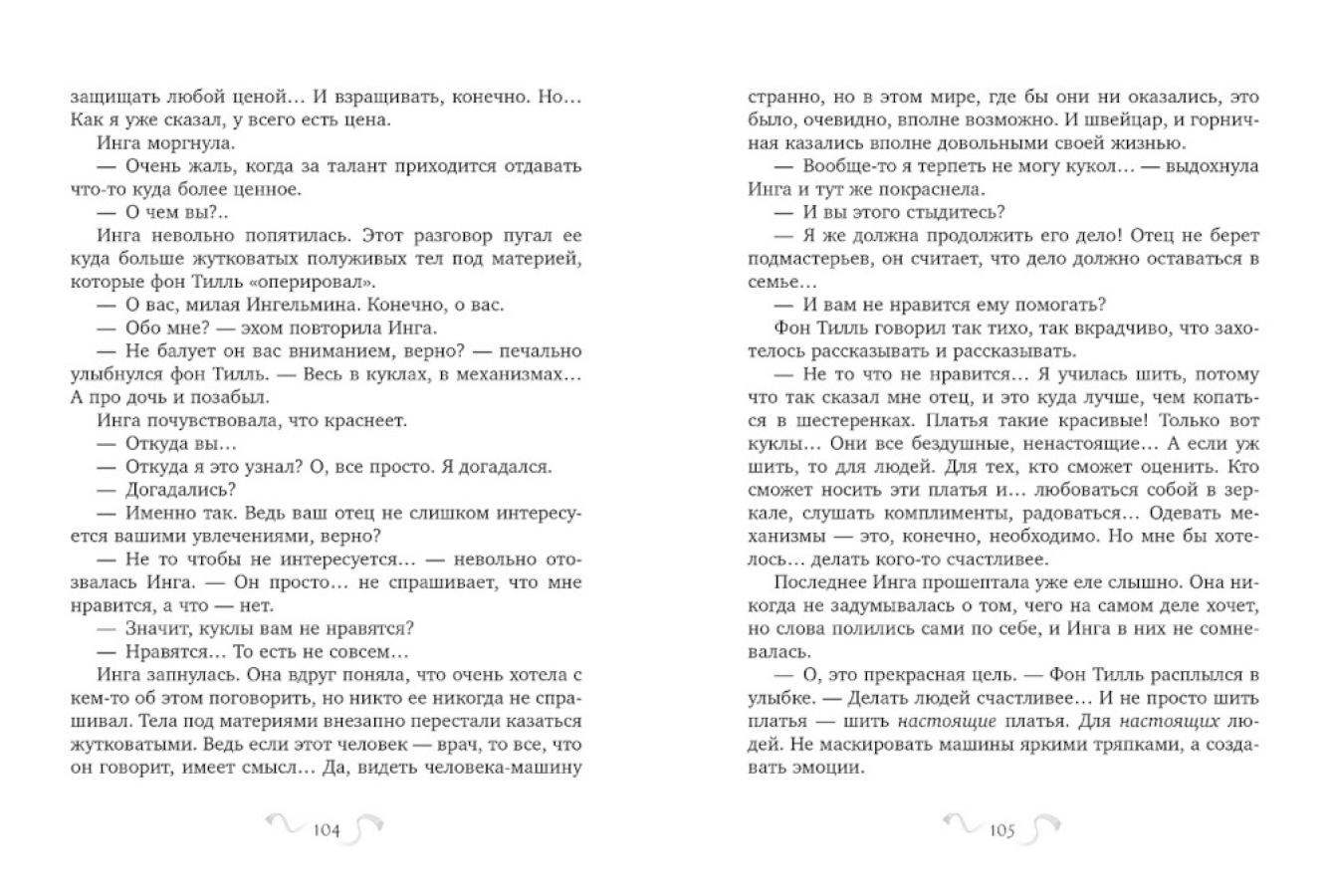 защищать любой ценой… И взращивать, конечно. Но… Как я уже сказал, у всего есть цена.

Инга моргнула.

— Очень жаль, когда за талант приходится отдавать что-то куда более ценное.

— О чем вы?..

Инга невольно попятилась. Этот разговор пугал ее куда больше жутковатых полуживых тел под материей, которые фон Тилль «оперировал».

— О вас, милая Ингельмина. Конечно, о вас.

— Обо мне? — эхом повторила Инга.

— Не балует он вас вниманием, верно? — печально улыбнулся фон Тилль. — Весь в куклах, в механизмах… А про дочь и позабыл.

Инга почувствовала, что краснеет.

— Откуда вы…

— Откуда я это узнал? О, все просто. Я догадался.

— Догадались?

— Именно так. Ведь ваш отец не слишком интересуется вашими увлечениями, верно?

— Не то чтобы не интересуется… — невольно отозвалась Инга. — Он просто… не спрашивает, что мне нравится, а что — нет.

— Значит, куклы вам не нравятся?

— Нравятся… То есть не совсем…

Инга запнулась. Она вдруг поняла, что очень хотела с кем-то об этом поговорить, но никто ее никогда не спрашивал. Тела под материями внезапно перестали казаться жутковатыми. Ведь если этот человек — врач, то все, что он говорит, имеет смысл… Да, видеть человека-машину

104

странно, но в этом мире, где бы они ни оказались, это было, очевидно, вполне возможно. И швейцар, и горничная казались вполне довольными своей жизнью.

— Вообще-то я терпеть не могу кукол… — выдохнула Инга и тут же покраснела.

— И вы этого стыдитесь?

— Я же должна продолжить его дело! Отец не берет подмастерьев, он считает, что дело должно оставаться в семье…

— И вам не нравится ему помогать?

Фон Тилль говорил так тихо, так вкрадчиво, что захотелось рассказывать и рассказывать.

— Не то что не нравится… Я училась шить, потому что так сказал мне отец, и это куда лучше, чем копаться в шестеренках. Платья такие красивые! Только вот куклы… Они все бездушные, ненастоящие… А если уж шить, то для людей. Для тех, кто сможет оценить. Кто сможет носить эти платья и… любоваться собой в зеркале, слушать комплименты, радоваться… Одевать механизмы — это, конечно, необходимо. Но мне бы хотелось… делать кого-то счастливее.

Последнее Инга прошептала уже еле слышно. Она никогда не задумывалась о том, чего на самом деле хочет, но слова полились сами по себе, и Инга в них не сомневалась.

— О, это прекрасная цель. — Фон Тилль расплылся в улыбке. — Делать людей счастливее… И не просто шить платья — шить настоящие платья. Для настоящих людей. Не маскировать машины яркими тряпками, а создавать эмоции.

105